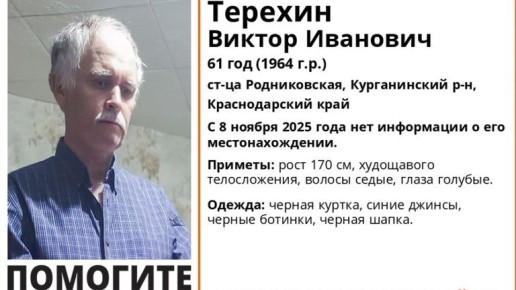 Терехин
Виктор Иванович
61 год (1964 г.р.)
ст-ца Родниковская, Курганинский р-н, Краснодарский край
С 8 ноября 2025 года нет информации о его местонахождении.

Приметы: рост 170 см, худощавого телосложения, волосы седые, глаза голубые.

Одежда: черная куртка, синие джинсы, черные ботинки, черная шапка.

ПОМОГИТЕ